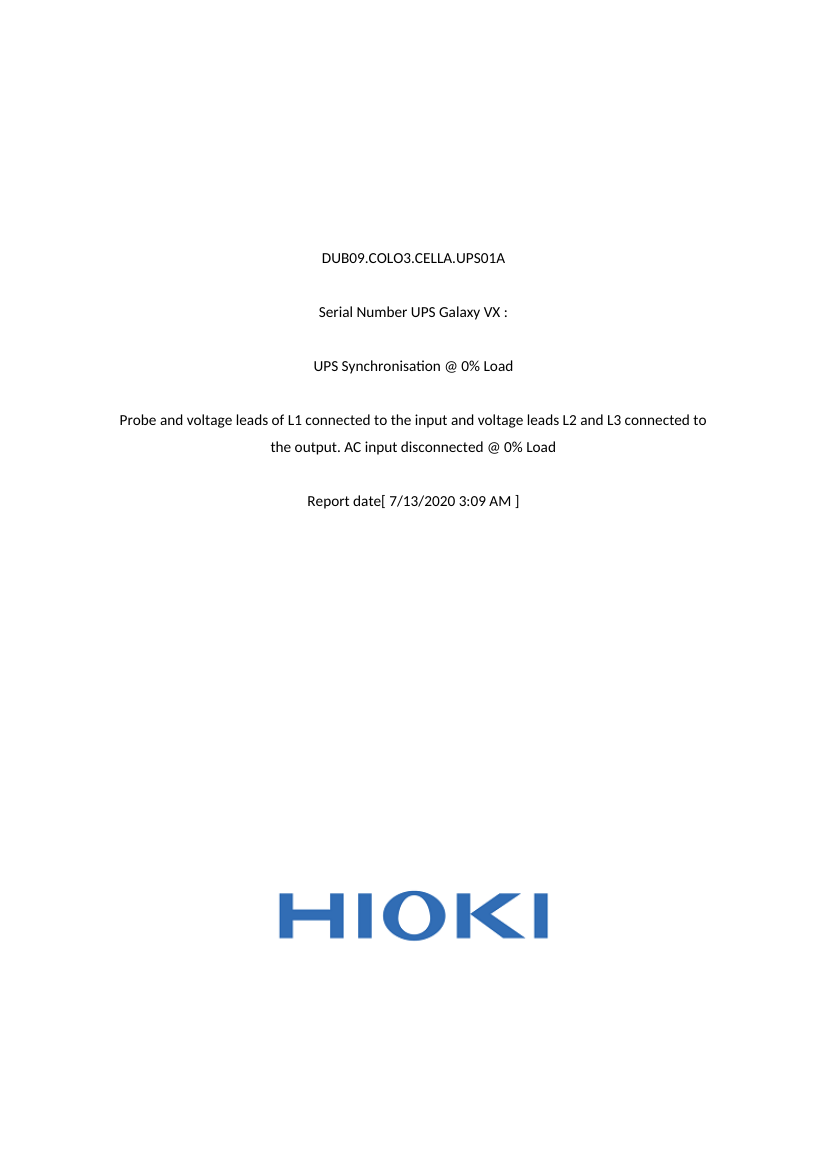 DUB09.COLO3.CELLA.UPS01A

Serial Number UPS Galaxy VX :

UPS Synchronisation @ 0% Load

Probe and voltage leads of L1 connected to the input and voltage leads L2 and L3 connected to the output. AC input disconnected @ 0% Load

Report date[ 7/13/2020 3:09 AM ]

HIOKI